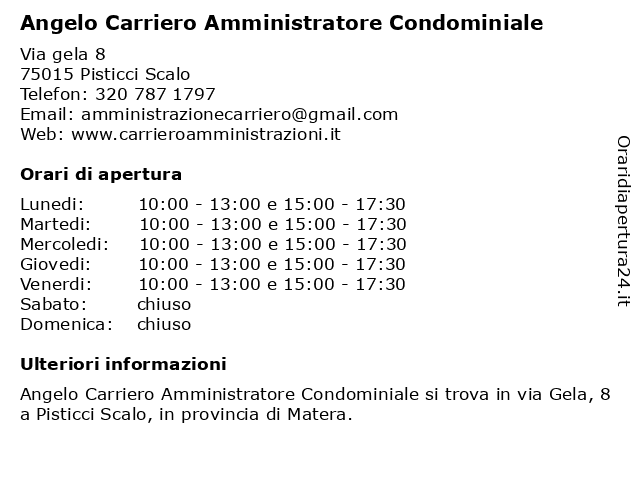 Angelo Carriero Amministratore Condominiale

Via gela 8
75015 Pisticci Scalo
Telefon: 320 787 1797
Email: amministrazionecarriero@gmail.com
Web: www.carrieroamministrazioni.it

Orari di apertura

| | |
|---|---|
| Lunedi: | 10:00 - 13:00 e 15:00 - 17:30 |
| Martedi: | 10:00 - 13:00 e 15:00 - 17:30 |
| Mercoledi: | 10:00 - 13:00 e 15:00 - 17:30 |
| Giovedi: | 10:00 - 13:00 e 15:00 - 17:30 |
| Venerdi: | 10:00 - 13:00 e 15:00 - 17:30 |
| Sabato: | chiuso |
| Domenica: | chiuso |

Ulteriori informazioni

Angelo Carriero Amministratore Condominiale si trova in via Gela, 8 a Pisticci Scalo, in provincia di Matera.

Oraridiapertura24.it